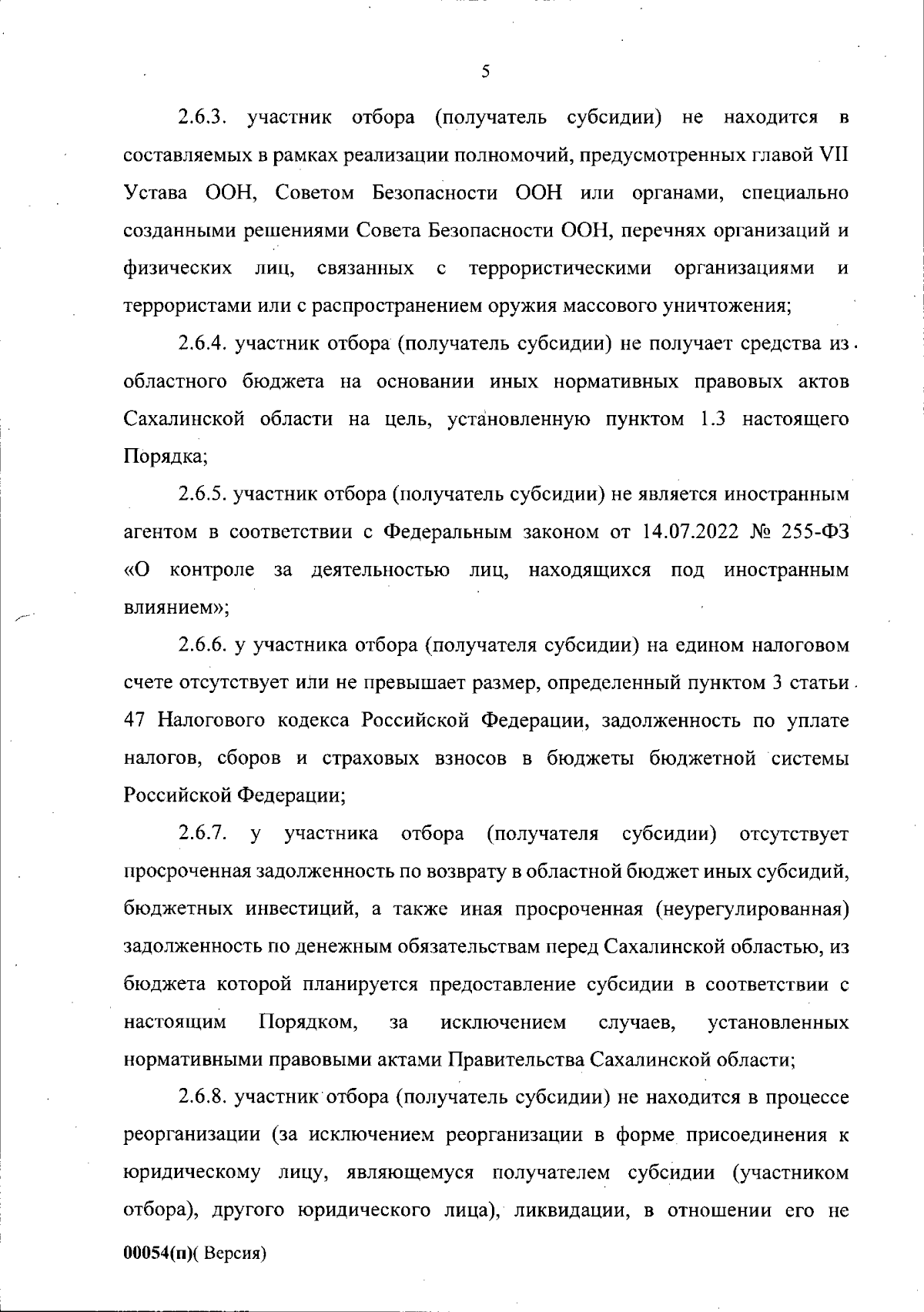 5

2.6.3. участник отбора (получатель субсидии) не находится в составляемых в рамках реализации полномочий, предусмотренных главой VII Устава ООН, Советом Безопасности ООН или органами, специально созданными решениями Совета Безопасности ООН, перечнях организаций и физических лиц, связанных с террористическими организациями и террористами или с распространением оружия массового уничтожения;

2.6.4. участник отбора (получатель субсидии) не получает средства из областного бюджета на основании иных нормативных правовых актов Сахалинской области на цель, установленную пунктом 1.3 настоящего Порядка;

2.6.5. участник отбора (получатель субсидии) не является иностранным агентом в соответствии с Федеральным законом от 14.07.2022 № 255-ФЗ «О контроле за деятельностью лиц, находящихся под иностранным влиянием»;

2.6.6. у участника отбора (получателя субсидии) на едином налоговом счете отсутствует или не превышает размер, определенный пунктом 3 статьи 47 Налогового кодекса Российской Федерации, задолженность по уплате налогов, сборов и страховых взносов в бюджеты бюджетной системы Российской Федерации;

2.6.7. у участника отбора (получателя субсидии) отсутствует просроченная задолженность по возврату в областной бюджет иных субсидий, бюджетных инвестиций, а также иная просроченная (неурегулированная) задолженность по денежным обязательствам перед Сахалинской областью, из бюджета которой планируется предоставление субсидии в соответствии с настоящим Порядком, за исключением случаев, установленных нормативными правовыми актами Правительства Сахалинской области;

2.6.8. участник отбора (получатель субсидии) не находится в процессе реорганизации (за исключением реорганизации в форме присоединения к юридическому лицу, являющемуся получателем субсидии (участником отбора), другого юридического лица), ликвидации, в отношении его не

00054(п)( Версия)